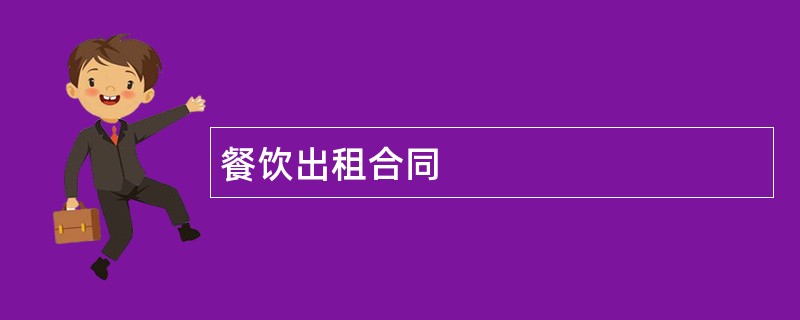 餐饮出租合同